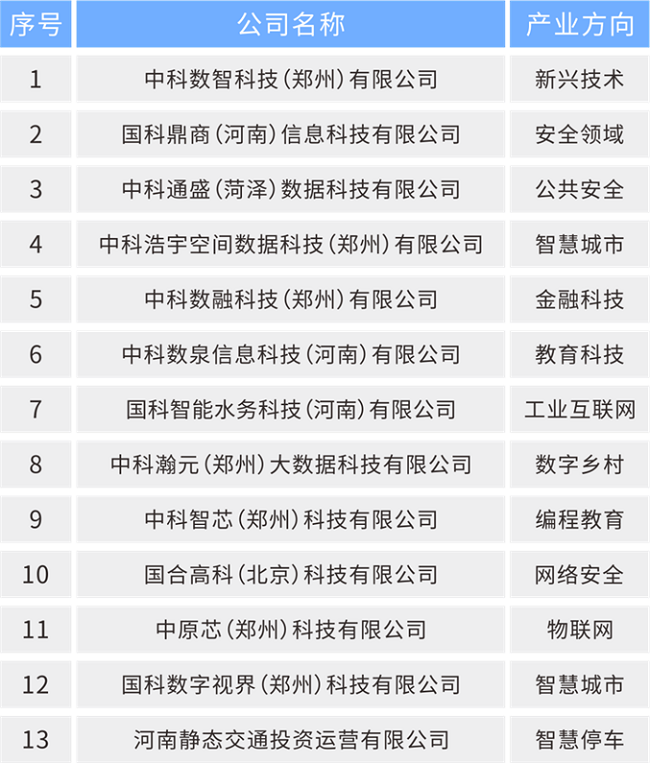 | 序号 | 公司名称 | 产业方向 |
|---|---|---|
| 1 | 中科数智科技（郑州）有限公司 | 新兴技术 |
| 2 | 国科鼎商（河南）信息科技有限公司 | 安全领域 |
| 3 | 中科通盛（菏泽）数据科技有限公司 | 公共安全 |
| 4 | 中科浩宇空间数据科技（郑州）有限公司 | 智慧城市 |
| 5 | 中科数融科技（郑州）有限公司 | 金融科技 |
| 6 | 中科数泉信息科技（河南）有限公司 | 教育科技 |
| 7 | 国科智能水务科技（河南）有限公司 | 工业互联网 |
| 8 | 中科瀚元（郑州）大数据科技有限公司 | 数字乡村 |
| 9 | 中科智芯（郑州）科技有限公司 | 编程教育 |
| 10 | 国合高科（北京）科技有限公司 | 网络安全 |
| 11 | 中原芯（郑州）科技有限公司 | 物联网 |
| 12 | 国科数字视界（郑州）科技有限公司 | 智慧城市 |
| 13 | 河南静态交通投资运营有限公司 | 智慧停车 |